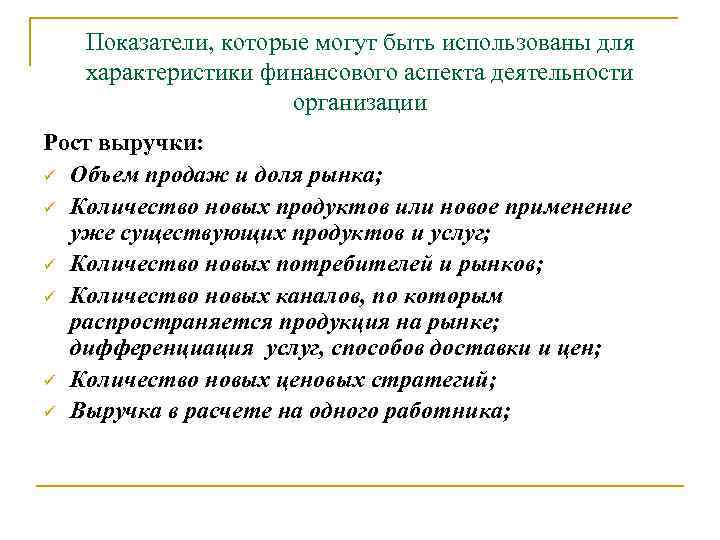 Показатели, которые могут быть использованы для характеристики финансового аспекта деятельности организации

Рост выручки:

✓ Объем продаж и доля рынка;

✓ Количество новых продуктов или новое применение уже существующих продуктов и услуг;

✓ Количество новых потребителей и рынков;

✓ Количество новых каналов, по которым распространяется продукция на рынке; дифференциация услуг, способов доставки и цен;

✓ Количество новых ценовых стратегий;

✓ Выручка в расчете на одного работника;